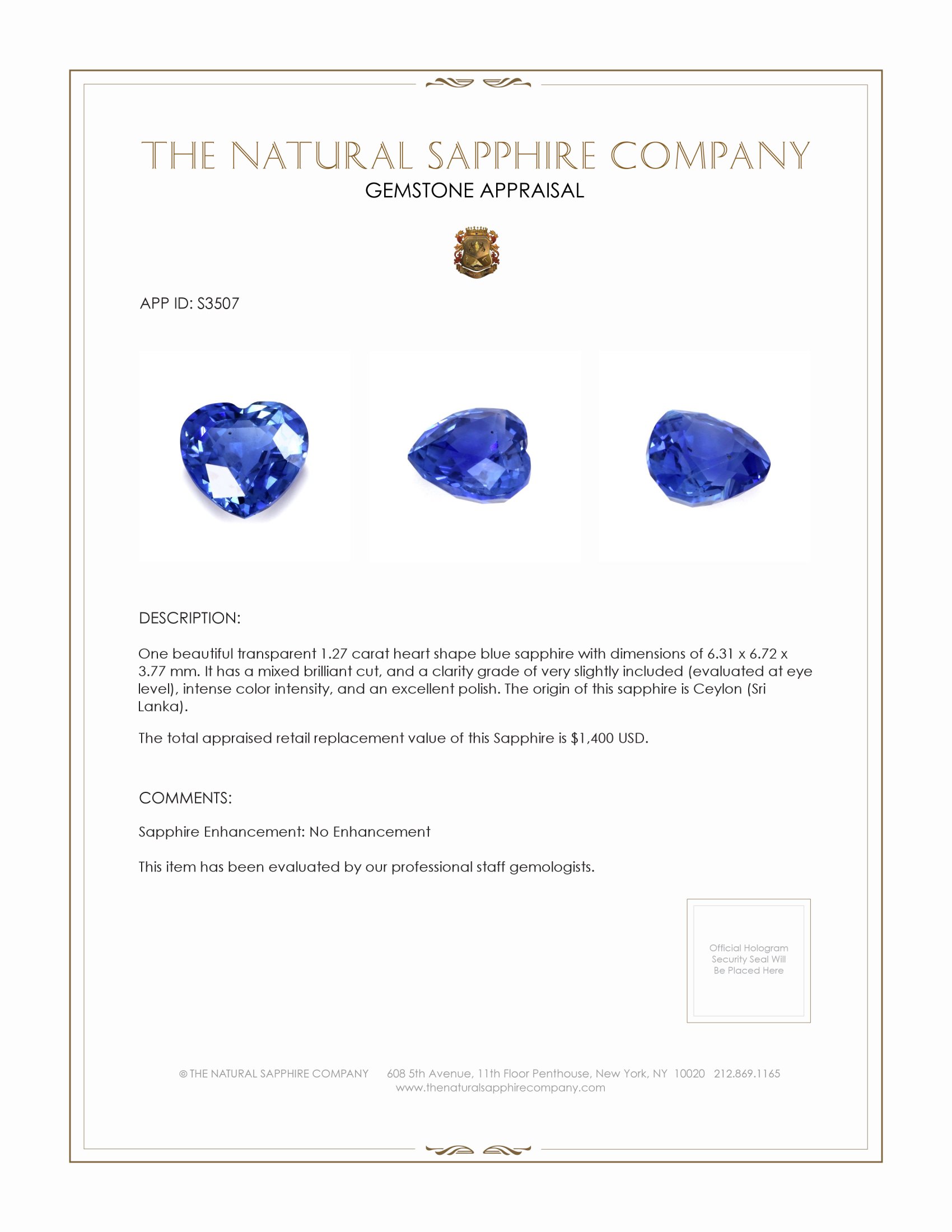 THE NATURAL SAPPHIRE COMPANY
GEMSTONE APPRAISAL

APP ID: S3507

DESCRIPTION:

One beautiful transparent 1.27 carat heart shape blue sapphire with dimensions of 6.31 x 6.72 x 3.77 mm. It has a mixed brilliant cut, and a clarity grade of very slightly included (evaluated at eye level), intense color intensity, and an excellent polish. The origin of this sapphire is Ceylon (Sri Lanka).

The total appraised retail replacement value of this Sapphire is $1,400 USD.

COMMENTS:

Sapphire Enhancement: No Enhancement

This item has been evaluated by our professional staff gemologists.

Official Hologram Security Seal Will Be Placed Here

© THE NATURAL SAPPHIRE COMPANY 608 5th Avenue, 11th Floor Penthouse, New York, NY 10020 212.869.1165
www.thenaturalsapphirecompany.com